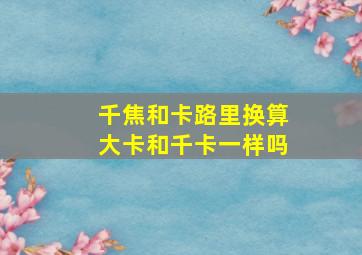 千焦和卡路里换算
大卡和千卡一样吗